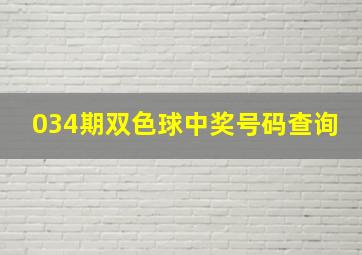 034期双色球中奖号码查询